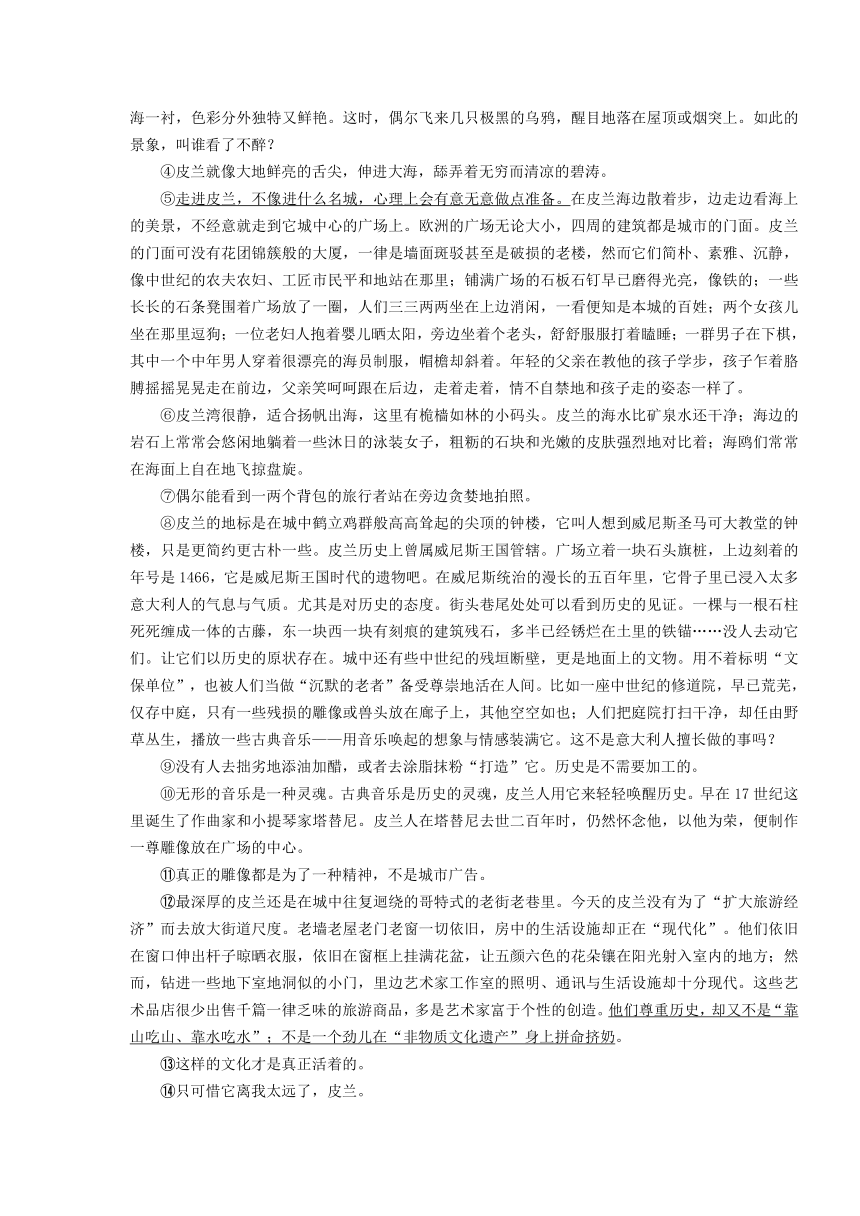 海一衬，色彩分外独特又鲜艳。这时，偶尔飞来几只极黑的乌鸦，醒目地落在屋顶或烟突上。如此的景象，叫谁看了不醉？

④皮兰就像大地鲜亮的舌尖，伸进大海，舔弄着无穷而清凉的碧涛。

⑤走进皮兰，不像进什么名城，心理上会有意无意做点准备。在皮兰海边散着步，边走边看海上的美景，不经意就走到它城中心的广场上。欧洲的广场无论大小，四周的建筑都是城市的门面。皮兰的门面可没有花团锦簇般的大厦，一律是墙面斑驳甚至是破损的老楼，然而它们简朴、素雅、沉静，像中世纪的农夫农妇、工匠市民平和地站在那里；铺满广场的石板石钉早已磨得光亮，像铁的；一些长长的石条凳围着广场放了一圈，人们三三两两坐在上边消闲，一看便知是本城的百姓；两个女孩儿坐在那里逗狗；一位老妇人抱着婴儿晒太阳，旁边坐着个老头，舒舒服服打着瞌睡；一群男子在下棋，其中一个中年男人穿着很漂亮的海员制服，帽檐却斜着。年轻的父亲在教他的孩子学步，孩子乍着胳膊摇摇晃晃走在前边，父亲笑呵呵跟在后边，走着走着，情不自禁地和孩子走的姿态一样了。

⑥皮兰湾很静，适合扬帆出海，这里有桅樯如林的小码头。皮兰的海水比矿泉水还干净；海边的岩石上常常会悠闲地躺着一些沐日的泳装女子，粗粝的石块和光嫩的皮肤强烈地对比着；海鸥们常常在海面上自在地飞掠盘旋。

⑦偶尔能看到一两个背包的旅行者站在旁边贪婪地拍照。

⑧皮兰的地标是在城中鹤立鸡群般高高耸起的尖顶的钟楼，它叫人想到威尼斯圣马可大教堂的钟楼，只是更简约更古朴一些。皮兰历史上曾属威尼斯王国管辖。广场立着一块石头旗桩，上边刻着的年号是 1466，它是威尼斯王国时代的遗物吧。在威尼斯统治的漫长的五百年里，它骨子里已浸入太多意大利人的气息与气质。尤其是对历史的态度。街头巷尾处处可以看到历史的见证。一棵与一根石柱死死缠成一体的古藤，东一块西一块有刻痕的建筑残石，多半已经锈烂在土里的铁锚……没人去动它们。让它们以历史的原状存在。城中还有些中世纪的残垣断壁，更是地面上的文物。用不着标明“文保单位”，也被人们当做“沉默的老者”备受尊崇地活在人间。比如一座中世纪的修道院，早已荒芜，仅存中庭，只有一些残损的雕像或兽头放在廊子上，其他空空如也；人们把庭院打扫干净，却任由野草丛生，播放一些古典音乐——用音乐唤起的想象与情感装满它。这不是意大利人擅长做的事吗？

⑨没有人去拙劣地添油加醋，或者去涂脂抹粉“打造”它。历史是不需要加工的。

⑩无形的音乐是一种灵魂。古典音乐是历史的灵魂，皮兰人用它来轻轻唤醒历史。早在 17 世纪这里诞生了作曲家和小提琴家塔替尼。皮兰人在塔替尼去世二百年时，仍然怀念他，以他为荣，便制作一尊雕像放在广场的中心。

⑪真正的雕像都是为了一种精神，不是城市广告。

⑫最深厚的皮兰还是在城中往复迴绕的哥特式的老街老巷里。今天的皮兰没有为了“扩大旅游经济”而去放大街道尺度。老墙老屋老门老窗一切依旧，房中的生活设施却正在“现代化”。他们依旧在窗口伸出杆子晾晒衣服，依旧在窗框上挂满花盆，让五颜六色的花朵镶在阳光射入室内的地方；然而，钻进一些地下室地洞似的小门，里边艺术家工作室的照明、通讯与生活设施却十分现代。这些艺术品店很少出售千篇一律乏味的旅游商品，多是艺术家富于个性的创造。他们尊重历史，却又不是“靠山吃山、靠水吃水”；不是一个劲儿在“非物质文化遗产”身上拼命挤奶。

⑬这样的文化才是真正活着的。

⑭只可惜它离我太远了，皮兰。